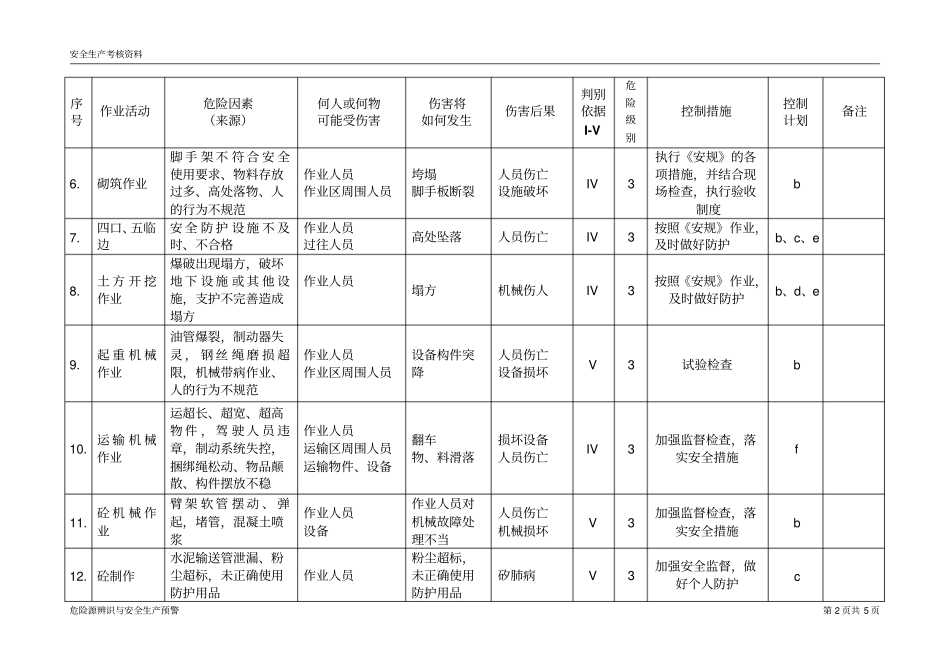 安全生产考核资料

| 序号 | 作业活动 | 危险因素（来源） | 何人或何物可能受伤害 | 伤害将如何发生 | 伤害后果 | 判别依据 I-V | 危险级别 | 控制措施 | 控制计划 | 备注 |
|---|---|---|---|---|---|---|---|---|---|---|
| 6. | 砌筑作业 | 脚手架不符合安全使用要求、物料存放过多、高处落物、人的行为不规范 | 作业人员 作业区周围人员 | 垮塌 脚手板断裂 | 人员伤亡 设施破坏 | IV | 3 | 执行《安规》的各项措施，并结合现场检查，执行验收制度 | b | |
| 7. | 四口、五临边 | 安全防护设施不及时、不合格 | 作业人员 过往人员 | 高处坠落 | 人员伤亡 | IV | 3 | 按照《安规》作业，及时做好防护 | b、c、e | |
| 8. | 土方开挖作业 | 爆破出现塌方，破坏地下设施或其他设施，支护不完善造成塌方 | 作业人员 | 塌方 | 机械伤人 | IV | 3 | 按照《安规》作业，及时做好防护 | b、d、e | |
| 9. | 起重机械作业 | 油管爆裂，制动器失灵，钢丝绳磨损超限，机械带病作业、人的行为不规范 | 作业人员 作业区周围人员 | 设备构件突降 | 人员伤亡 设备损坏 | V | 3 | 试验检查 | b | |
| 10. | 运输机械作业 | 运超长、超宽、超高物件，驾驶人员违章，制动系统失控，捆绑绳松动、物品颠散、构件摆放不稳 | 作业人员 运输区周围人员 运输物件、设备 | 翻车 物、料滑落 | 损坏设备 人员伤亡 | IV | 3 | 加强监督检查，落实安全措施 | f | |
| 11. | 砼机械作业 | 臂架软管摆动、弹起，堵管，混凝土喷浆 | 作业人员 设备 | 作业人员对机械故障处理不当 | 人员伤亡 机械损坏 | V | 3 | 加强监督检查，落实安全措施 | b | |
| 12. | 砼制作 | 水泥输送管泄漏、粉尘超标，未正确使用防护用品 | 作业人员 | 粉尘超标，未正确使用防护用品 | 矽肺病 | V | 3 | 加强安全监督，做好个人防护 | c | |

危险源辨识与安全生产预警 第 2 页共 5 页